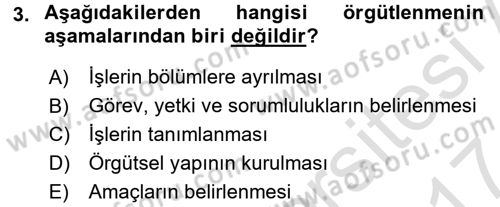 3. Aşağıdakilerden hangisi örgütlenmenin aşamalarından biri değildir?

A) İşlerin bölümlere ayrılması
B) Görev, yetki ve sorumlulukların belirlenmesi
C) İşlerin tanımlanması
D) Örgütsel yapının kurulması
E) Amaçların belirlenmesi

www.aofsoru.com